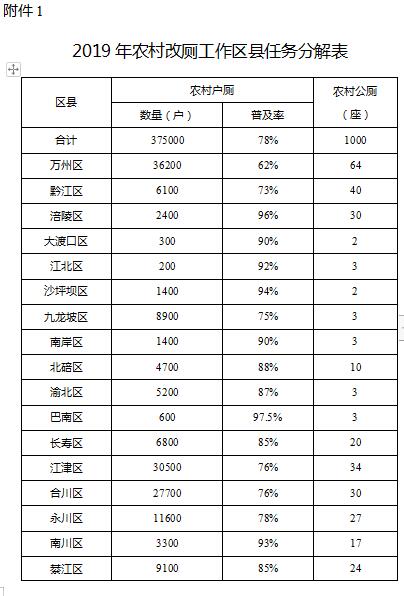 附件 1

2019 年农村改厕工作区县任务分解表

| 区县 | 农村户厕 数量（户） | 农村户厕 普及率 | 农村公厕（座） |
|---|---|---|---|
| 合计 | 375000 | 78% | 1000 |
| 万州区 | 36200 | 62% | 64 |
| 黔江区 | 6100 | 73% | 40 |
| 涪陵区 | 2400 | 96% | 30 |
| 大渡口区 | 300 | 90% | 2 |
| 江北区 | 200 | 92% | 3 |
| 沙坪坝区 | 1400 | 94% | 2 |
| 九龙坡区 | 8900 | 75% | 3 |
| 南岸区 | 1400 | 90% | 3 |
| 北碚区 | 4700 | 88% | 10 |
| 渝北区 | 5200 | 87% | 3 |
| 巴南区 | 600 | 97.5% | 3 |
| 长寿区 | 6800 | 85% | 20 |
| 江津区 | 30500 | 76% | 34 |
| 合川区 | 27700 | 76% | 30 |
| 永川区 | 11600 | 78% | 27 |
| 南川区 | 3300 | 93% | 17 |
| 綦江区 | 9100 | 85% | 24 |